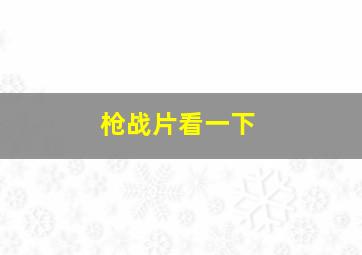 枪战片看一下